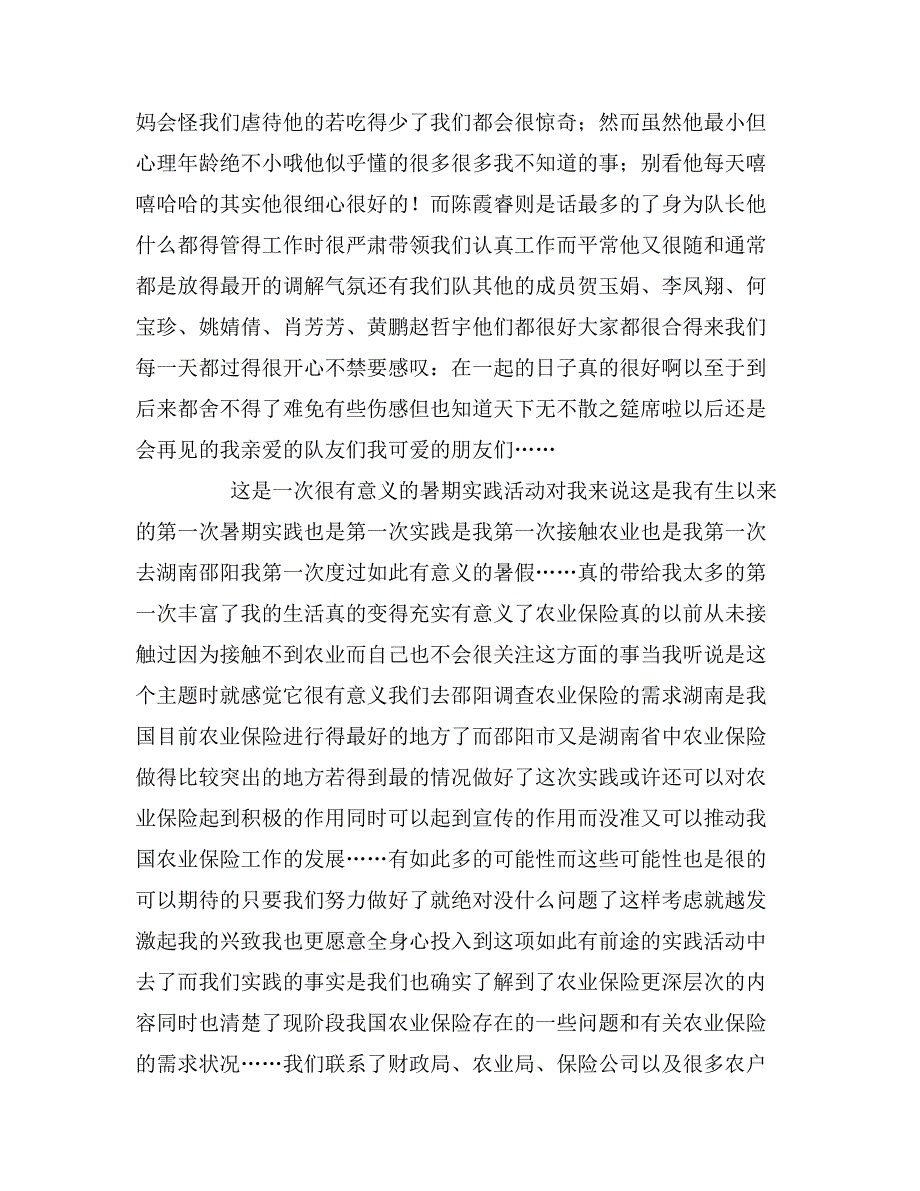 妈会怪我们虐待他的若吃得少了我们都会很惊奇；然而虽然他最小但心理年龄绝不小哦他似乎懂的很多很多我不知道的事；别看他每天嘻嘻哈哈的其实他很细心很好的！而陈霞睿则是话最多的了身为队长他什么都得管得工作时很严肃带领我们认真工作而平常他又很随和通常都是放得最开的调解气氛还有我们队其他的成员贺玉娟、李凤翔、何宝珍、姚婧倩、肖芳芳、黄鹏赵哲宇他们都很好大家都很合得来我们每一天都过得很开心不禁要感叹：在一起的日子真的很好啊以至于到后来都舍不得了难免有些伤感但也知道天下无不散之筵席啦以后还是会再见的我亲爱的队友们我可爱的朋友们……

这是一次很有意义的暑期实践活动对我来说这是我有生以来的第一次暑期实践也是第一次实践是我第一次接触农业也是我第一次去湖南邵阳我第一次度过如此有意义的暑假……真的带给我太多的第一次丰富了我的生活真的变得充实有意义了农业保险真的以前从未接触过因为接触不到农业而自己也不会很关注这方面的事当我听说是这个主题时就感觉它很有意义我们去邵阳调查农业保险的需求湖南是我国目前农业保险进行得最好的地方了而邵阳市又是湖南省中农业保险做得比较突出的地方若得到最的情况做好了这次实践或许还可以对农业保险起到积极的作用同时可以起到宣传的作用而没准又可以推动我国农业保险工作的发展……有如此多的可能性而这些可能性也是很的可以期待的只要我们努力做好了就绝对没什么问题了这样考虑就越发激起我的兴致我也更愿意全身心投入到这项如此有前途的实践活动中去了而我们实践的事实是我们也确实了解到了农业保险更深层次的内容同时也清楚了现阶段我国农业保险存在的一些问题和有关农业保险的需求状况……我们联系了财政局、农业局、保险公司以及很多农户